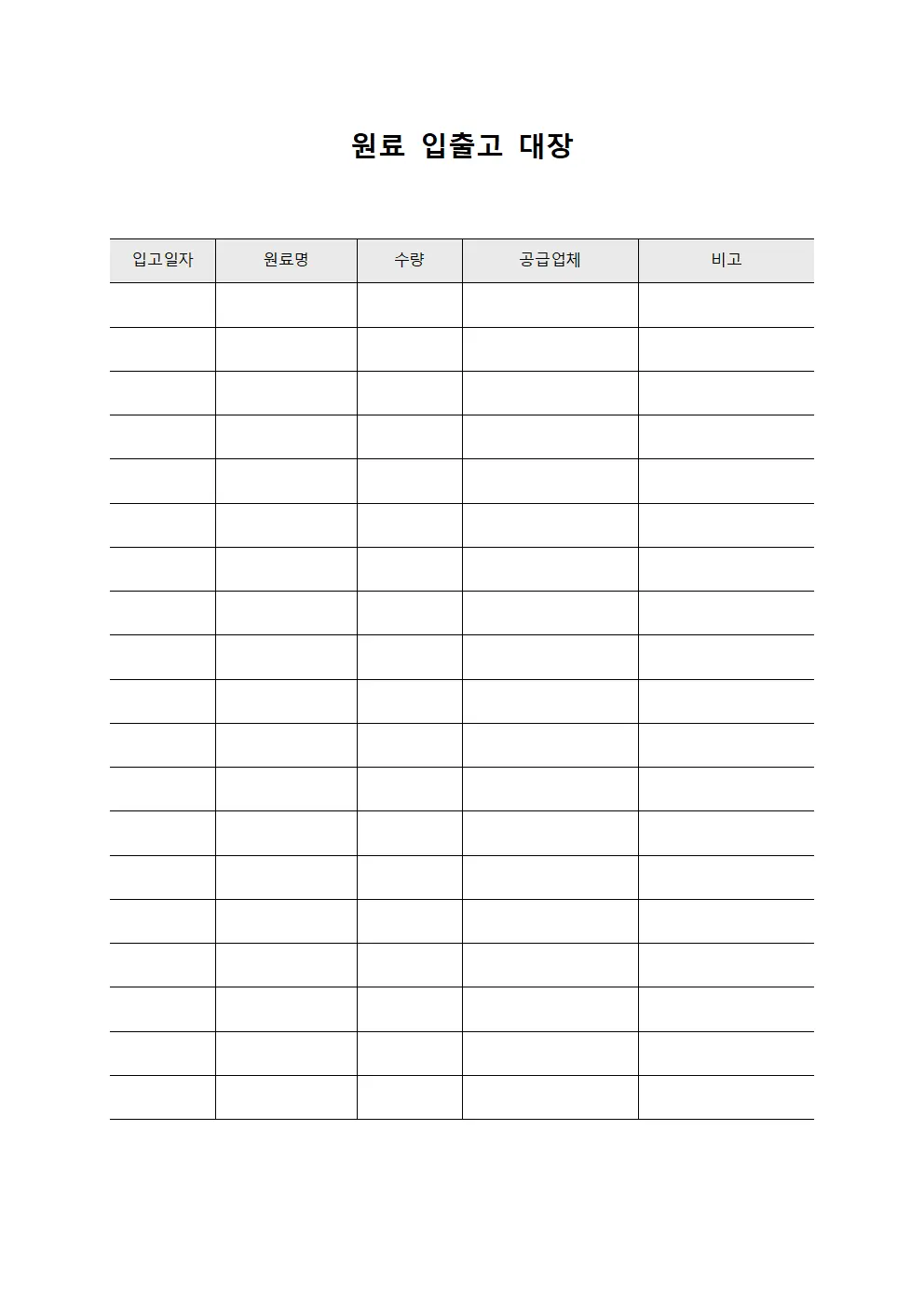 원료 입출고 대장

| 입고일자 | 원료명 | 수량 | 공급업체 | 비고 |
|---|---|---|---|---|
| | | | | |
| | | | | |
| | | | | |
| | | | | |
| | | | | |
| | | | | |
| | | | | |
| | | | | |
| | | | | |
| | | | | |
| | | | | |
| | | | | |
| | | | | |
| | | | | |
| | | | | |
| | | | | |
| | | | | |
| | | | | |
| | | | | |